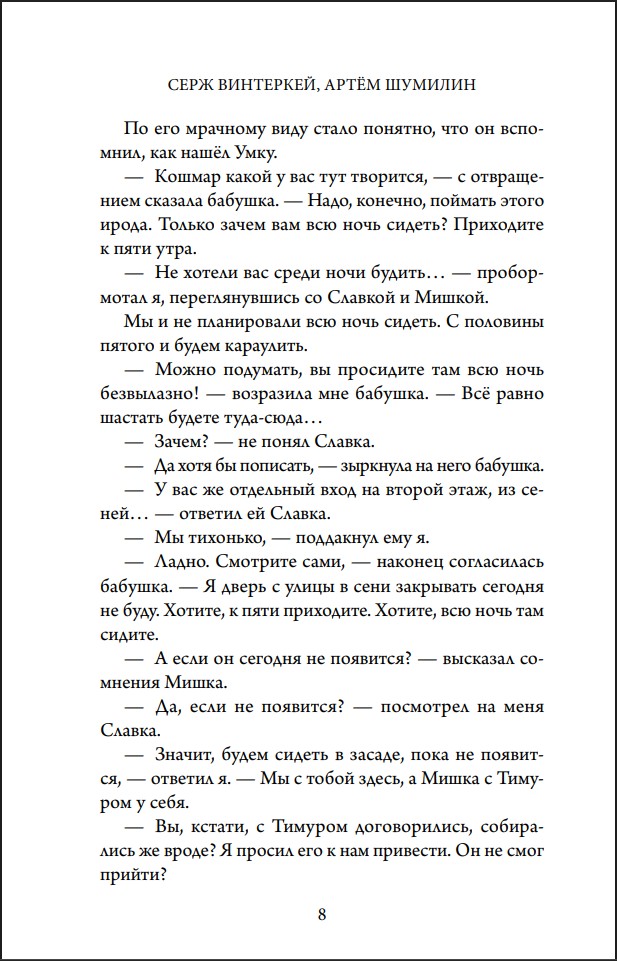 СЕРЖ ВИНТЕРКЕЙ, АРТЁМ ШУМИЛИН

По его мрачному виду стало понятно, что он вспомнил, как нашёл Умку.

— Кошмар какой у вас тут творится, — с отвращением сказала бабушка. — Надо, конечно, поймать этого ирода. Только зачем вам всю ночь сидеть? Приходите к пяти утра.

— Не хотели вас среди ночи будить… — пробормотал я, переглянувшись со Славкой и Мишкой.

Мы и не планировали всю ночь сидеть. С половины пятого и будем караулить.

— Можно подумать, вы просидите там всю ночь безвылазно! — возразила мне бабушка. — Всё равно шастать будете туда-сюда…

— Зачем? — не понял Славка.

— Да хотя бы пописать, — зыркнула на него бабушка.

— У вас же отдельный вход на второй этаж, из сеней… — ответил ей Славка.

— Мы тихонько, — поддакнул ему я.

— Ладно. Смотрите сами, — наконец согласилась бабушка. — Я дверь с улицы в сени закрывать сегодня не буду. Хотите, к пяти приходите. Хотите, всю ночь там сидите.

— А если он сегодня не появится? — высказал сомнения Мишка.

— Да, если не появится? — посмотрел на меня Славка.

— Значит, будем сидеть в засаде, пока не появится, — ответил я. — Мы с тобой здесь, а Мишка с Тимуром у себя.

— Вы, кстати, с Тимуром договорились, собирались же вроде? Я просил его к нам привести. Он не смог прийти?

8